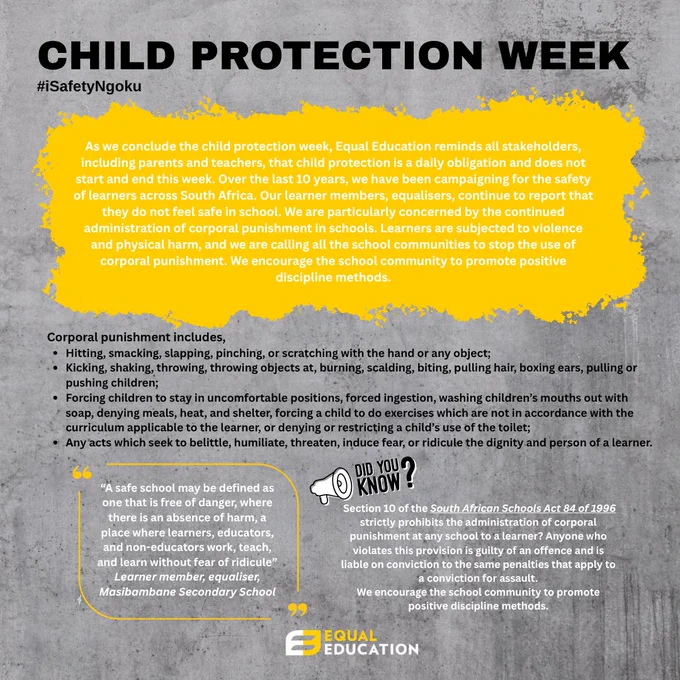 CHILD PROTECTION WEEK
#iSafetyNgoku

As we conclude the child protection week, Equal Education reminds all stakeholders, including parents and teachers, that child protection is a daily obligation and does not start and end this week. Over the last 10 years, we have been campaigning for the safety of learners across South Africa. Our learner members, equalisers, continue to report that they do not feel safe in school. We are particularly concerned by the continued administration of corporal punishment in schools. Learners are subjected to violence and physical harm, and we are calling all the school communities to stop the use of corporal punishment. We encourage the school community to promote positive discipline methods.

Corporal punishment includes,
- Hitting, smacking, slapping, pinching, or scratching with the hand or any object;
- Kicking, shaking, throwing, throwing objects at, burning, scalding, biting, pulling hair, boxing ears, pulling or pushing children;
- Forcing children to stay in uncomfortable positions, forced ingestion, washing children's mouths out with soap, denying meals, heat, and shelter, forcing a child to do exercises which are not in accordance with the curriculum applicable to the learner, or denying or restricting a child's use of the toilet;
- Any acts which seek to belittle, humiliate, threaten, induce fear, or ridicule the dignity and person of a learner.

"A safe school may be defined as one that is free of danger, where there is an absence of harm, a place where learners, educators, and non-educators work, teach, and learn without fear of ridicule"
Learner member, equaliser, Masibambane Secondary School

DID YOU KNOW?
Section 10 of the South African Schools Act 84 of 1996 strictly prohibits the administration of corporal punishment at any school to a learner? Anyone who violates this provision is guilty of an offence and is liable on conviction to the same penalties that apply to a conviction for assault.
We encourage the school community to promote positive discipline methods.

EQUAL EDUCATION